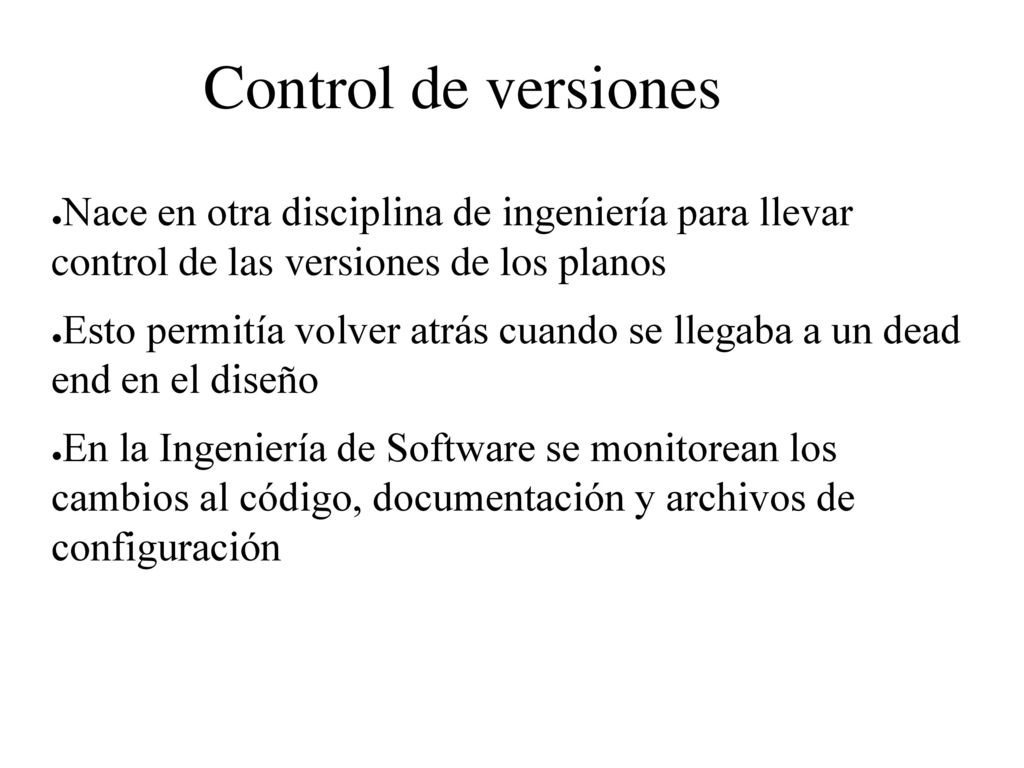 Control de versiones

●Nace en otra disciplina de ingeniería para llevar control de las versiones de los planos

●Esto permitía volver atrás cuando se llegaba a un dead end en el diseño

●En la Ingeniería de Software se monitorean los cambios al código, documentación y archivos de configuración